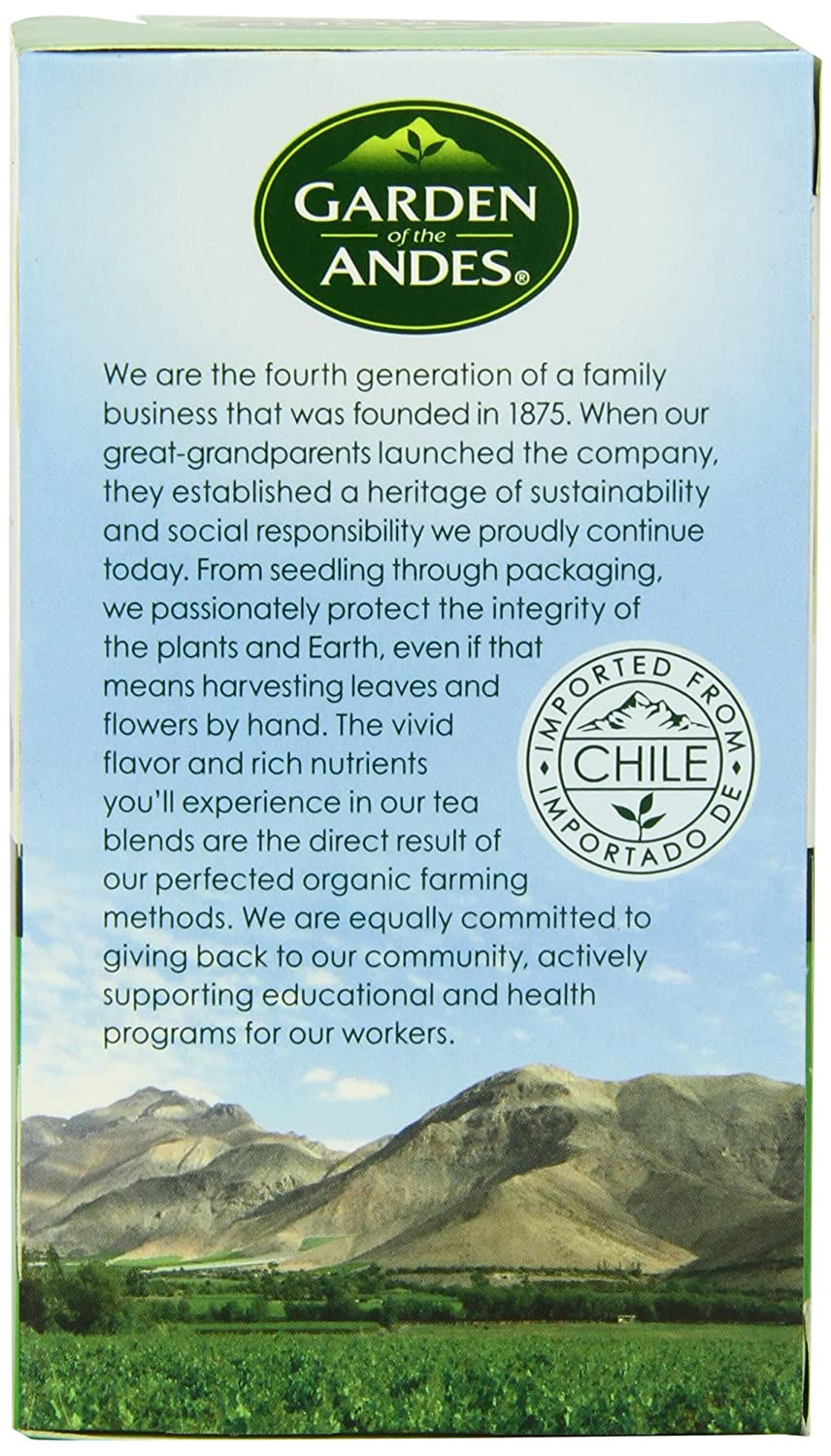 GARDEN of the ANDES®

We are the fourth generation of a family business that was founded in 1875. When our great-grandparents launched the company, they established a heritage of sustainability and social responsibility we proudly continue today. From seedling through packaging, we passionately protect the integrity of the plants and Earth, even if that means harvesting leaves and flowers by hand. The vivid flavor and rich nutrients you'll experience in our tea blends are the direct result of our perfected organic farming methods. We are equally committed to giving back to our community, actively supporting educational and health programs for our workers.

IMPORTED FROM
CHILE
IMPORTADO DE